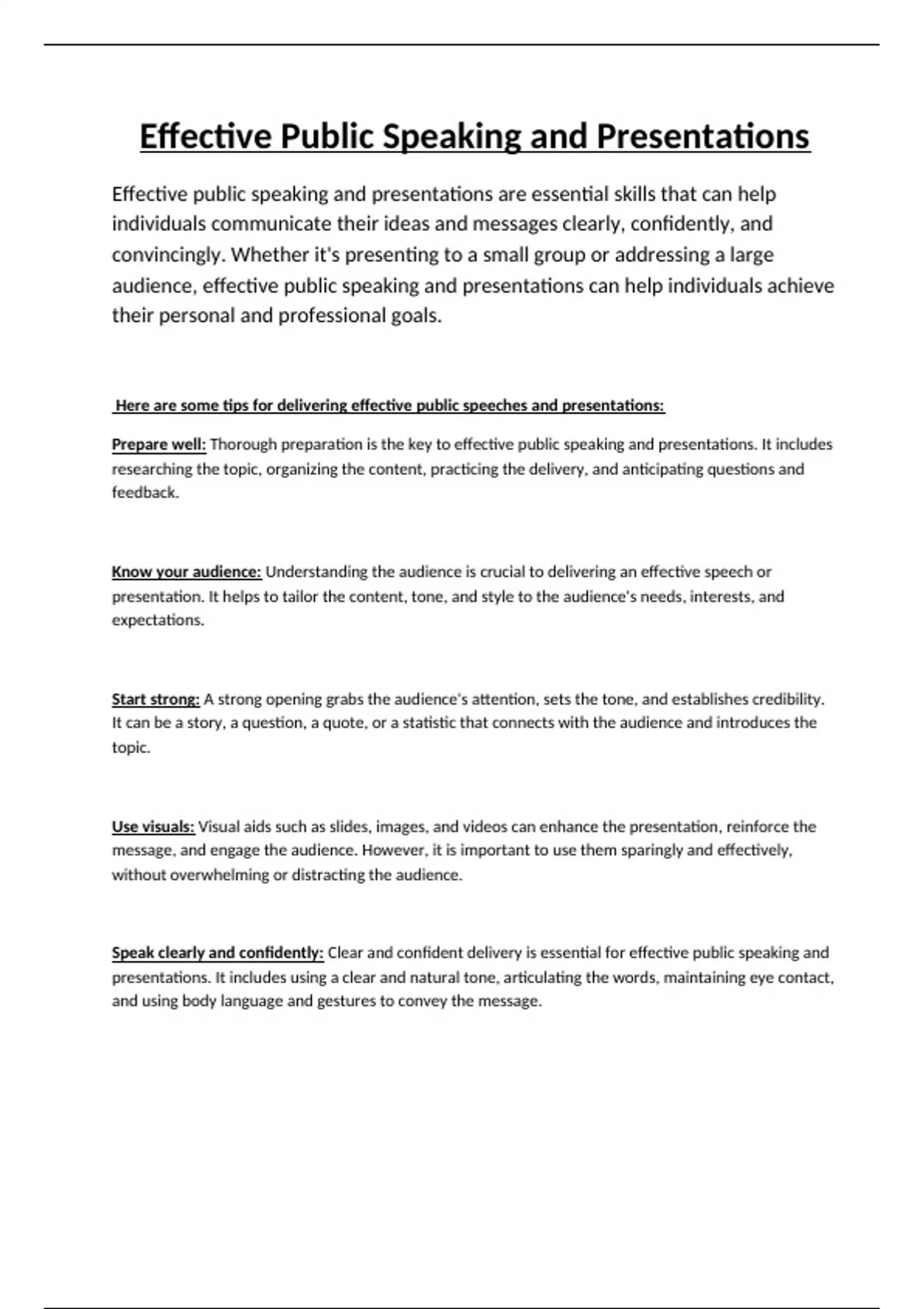 Effective Public Speaking and Presentations

Effective public speaking and presentations are essential skills that can help individuals communicate their ideas and messages clearly, confidently, and convincingly. Whether it's presenting to a small group or addressing a large audience, effective public speaking and presentations can help individuals achieve their personal and professional goals.

Here are some tips for delivering effective public speeches and presentations:

Prepare well: Thorough preparation is the key to effective public speaking and presentations. It includes researching the topic, organizing the content, practicing the delivery, and anticipating questions and feedback.

Know your audience: Understanding the audience is crucial to delivering an effective speech or presentation. It helps to tailor the content, tone, and style to the audience's needs, interests, and expectations.

Start strong: A strong opening grabs the audience's attention, sets the tone, and establishes credibility. It can be a story, a question, a quote, or a statistic that connects with the audience and introduces the topic.

Use visuals: Visual aids such as slides, images, and videos can enhance the presentation, reinforce the message, and engage the audience. However, it is important to use them sparingly and effectively, without overwhelming or distracting the audience.

Speak clearly and confidently: Clear and confident delivery is essential for effective public speaking and presentations. It includes using a clear and natural tone, articulating the words, maintaining eye contact, and using body language and gestures to convey the message.